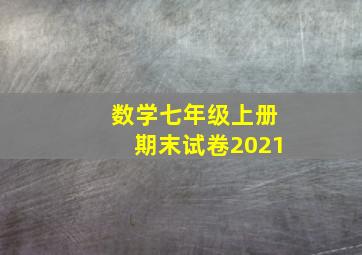 数学七年级上册
期末试卷2021